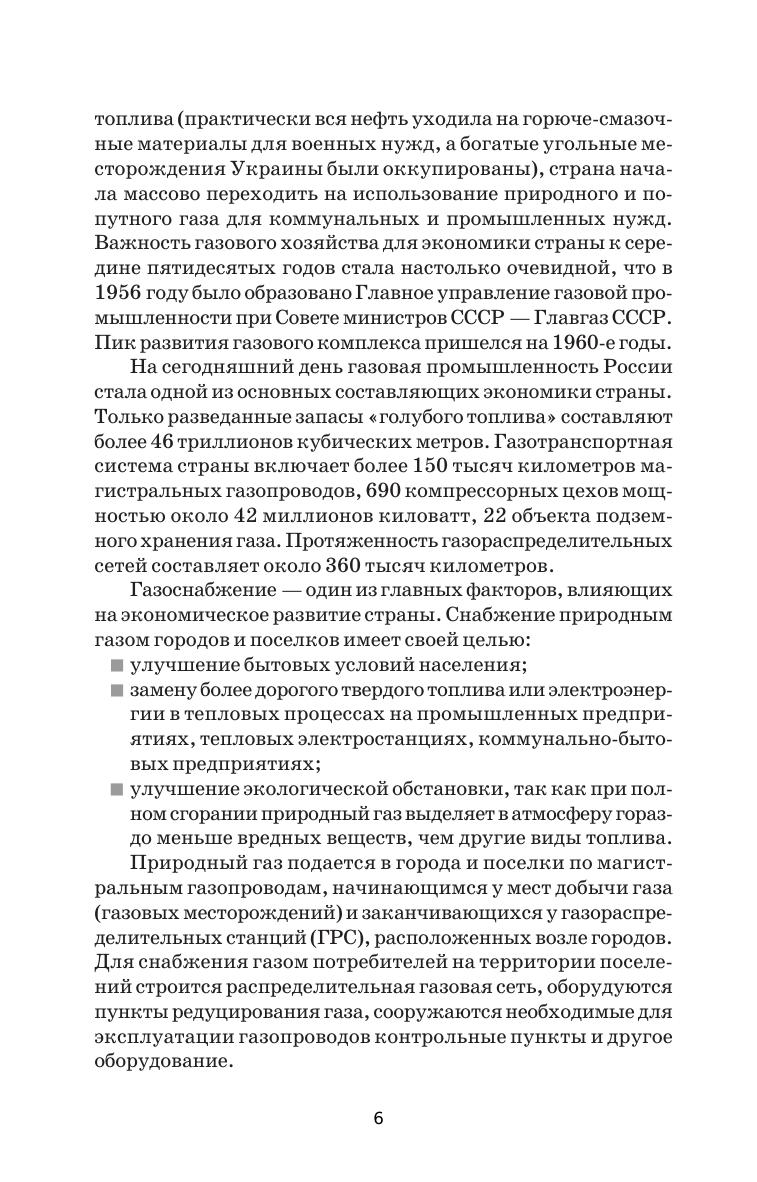 топлива (практически вся нефть уходила на горюче-смазочные материалы для военных нужд, а богатые угольные месторождения Украины были оккупированы), страна начала массово переходить на использование природного и попутного газа для коммунальных и промышленных нужд. Важность газового хозяйства для экономики страны к середине пятидесятых годов стала настолько очевидной, что в 1956 году было образовано Главное управление газовой промышленности при Совете министров СССР — Главгаз СССР. Пик развития газового комплекса пришелся на 1960-е годы.

На сегодняшний день газовая промышленность России стала одной из основных составляющих экономики страны. Только разведанные запасы «голубого топлива» составляют более 46 триллионов кубических метров. Газотранспортная система страны включает более 150 тысяч километров магистральных газопроводов, 690 компрессорных цехов мощностью около 42 миллионов киловатт, 22 объекта подземного хранения газа. Протяженность газораспределительных сетей составляет около 360 тысяч километров.

Газоснабжение — один из главных факторов, влияющих на экономическое развитие страны. Снабжение природным газом городов и поселков имеет своей целью:

■ улучшение бытовых условий населения;
■ замену более дорогого твердого топлива или электроэнергии в тепловых процессах на промышленных предприятиях, тепловых электростанциях, коммунально-бытовых предприятиях;
■ улучшение экологической обстановки, так как при полном сгорании природный газ выделяет в атмосферу гораздо меньше вредных веществ, чем другие виды топлива.

Природный газ подается в города и поселки по магистральным газопроводам, начинающимся у мест добычи газа (газовых месторождений) и заканчивающихся у газораспределительных станций (ГРС), расположенных возле городов. Для снабжения газом потребителей на территории поселений строится распределительная газовая сеть, оборудуются пункты редуцирования газа, сооружаются необходимые для эксплуатации газопроводов контрольные пункты и другое оборудование.

6